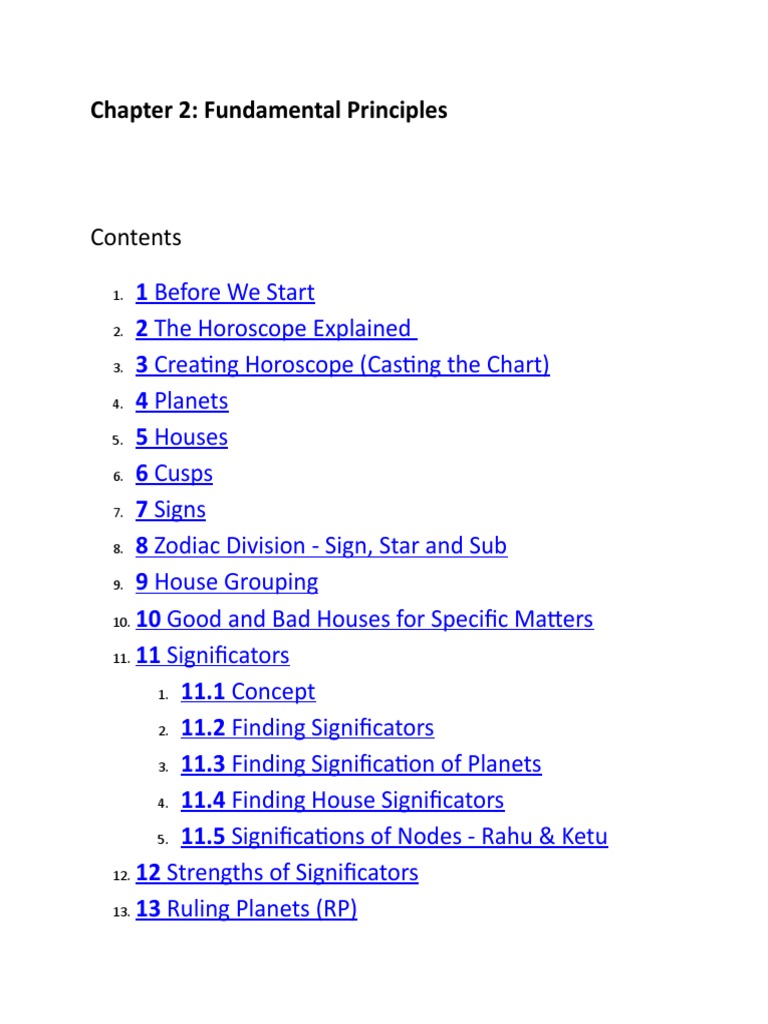 Chapter 2: Fundamental Principles

Contents

1. 1 Before We Start
2. 2 The Horoscope Explained
3. 3 Creating Horoscope (Casting the Chart)
4. 4 Planets
5. 5 Houses
6. 6 Cusps
7. 7 Signs
8. 8 Zodiac Division - Sign, Star and Sub
9. 9 House Grouping
10. 10 Good and Bad Houses for Specific Matters
11. 11 Significators
    1. 11.1 Concept
    2. 11.2 Finding Significators
    3. 11.3 Finding Signification of Planets
    4. 11.4 Finding House Significators
    5. 11.5 Significations of Nodes - Rahu & Ketu
12. 12 Strengths of Significators
13. 13 Ruling Planets (RP)